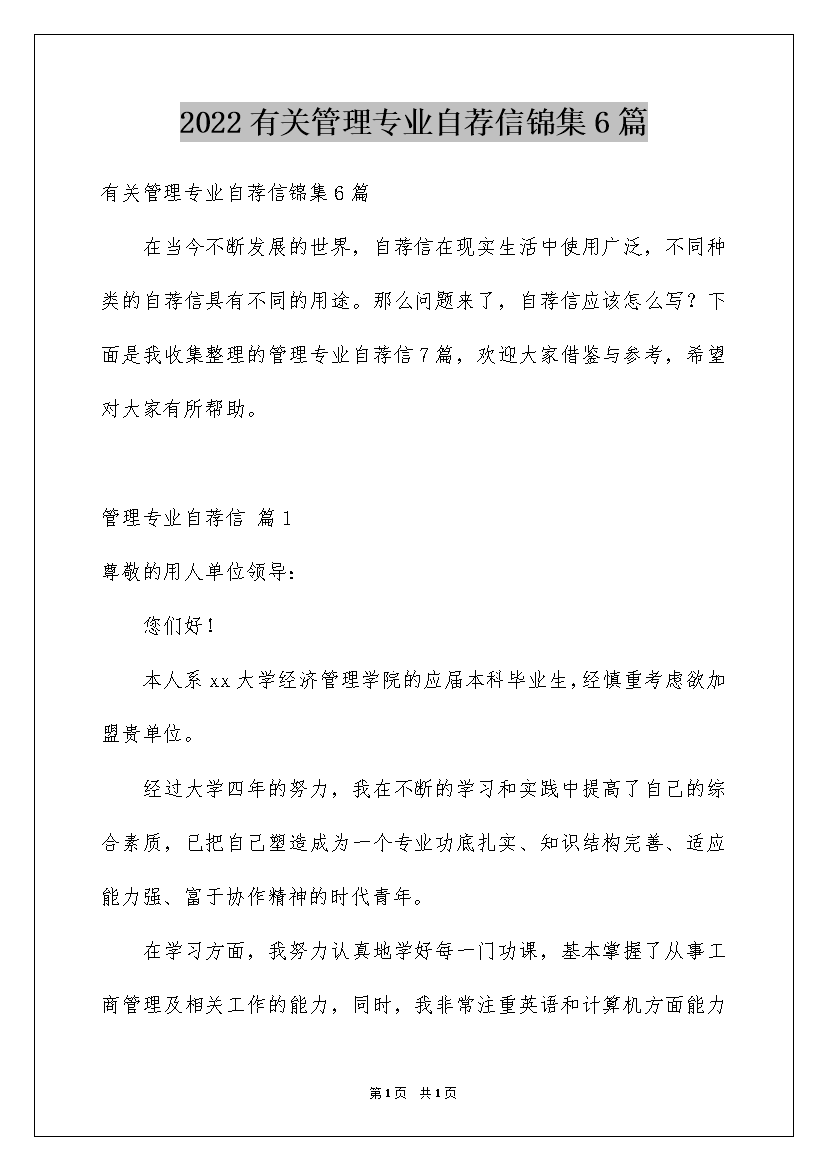 2022有关管理专业自荐信锦集6篇

有关管理专业自荐信锦集6篇

在当今不断发展的世界，自荐信在现实生活中使用广泛，不同种类的自荐信具有不同的用途。那么问题来了，自荐信应该怎么写？下面是我收集整理的管理专业自荐信7篇，欢迎大家借鉴与参考，希望对大家有所帮助。

管理专业自荐信 篇1

尊敬的用人单位领导：

您们好！

本人系xx大学经济管理学院的应届本科毕业生，经慎重考虑欲加盟贵单位。

经过大学四年的努力，我在不断的学习和实践中提高了自己的综合素质，已把自己塑造成为一个专业功底扎实、知识结构完善、适应能力强、富于协作精神的时代青年。

在学习方面，我努力认真地学好每一门功课，基本掌握了从事工商管理及相关工作的能力，同时，我非常注重英语和计算机方面能力

第1页 共1页